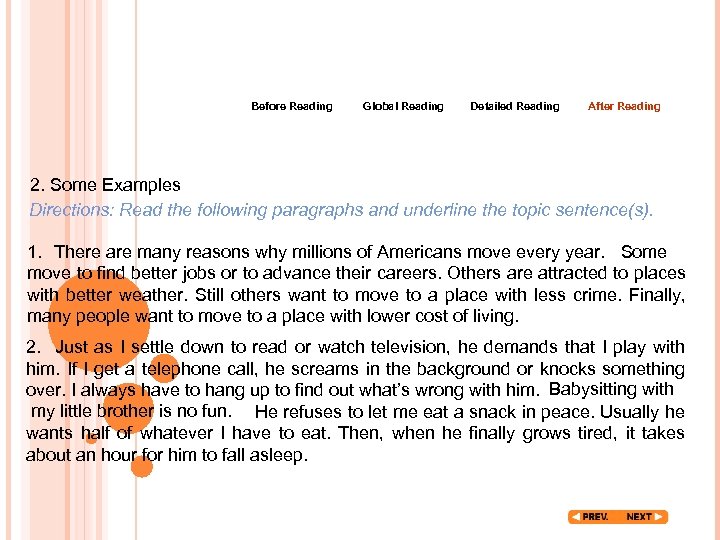 Before Reading Global Reading Detailed Reading After Reading

2. Some Examples

Directions: Read the following paragraphs and underline the topic sentence(s).

1. There are many reasons why millions of Americans move every year. Some move to find better jobs or to advance their careers. Others are attracted to places with better weather. Still others want to move to a place with less crime. Finally, many people want to move to a place with lower cost of living.

2. Just as I settle down to read or watch television, he demands that I play with him. If I get a telephone call, he screams in the background or knocks something over. I always have to hang up to find out what's wrong with him. Babysitting with my little brother is no fun. He refuses to let me eat a snack in peace. Usually he wants half of whatever I have to eat. Then, when he finally grows tired, it takes about an hour for him to fall asleep.

PREV. NEXT